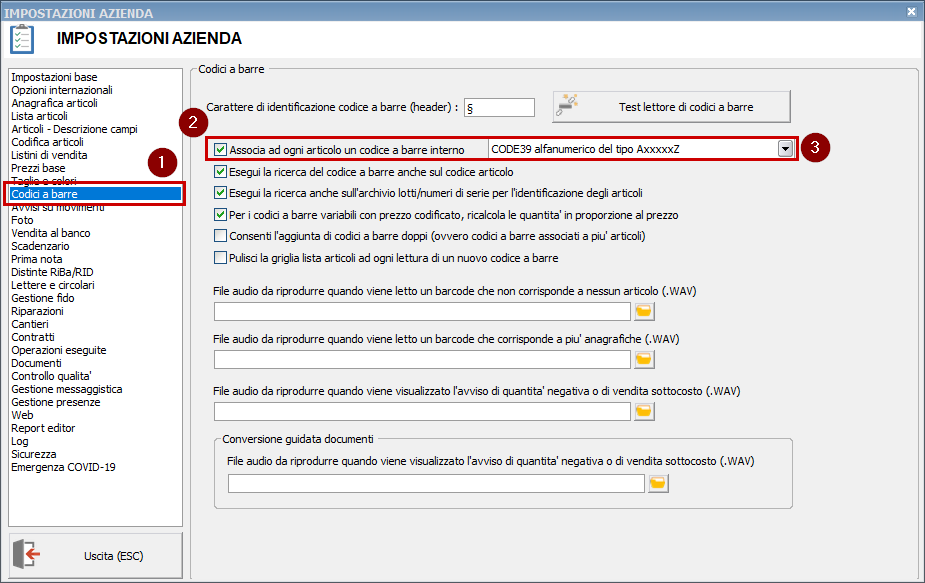 IMPOSTAZIONI AZIENDA

IMPOSTAZIONI AZIENDA

Impostazioni base
Opzioni internazionali
Anagrafica articoli
Lista articoli
Articoli - Descrizione campi
Codifica articoli
Listini di vendita
Prezzi base
Taglie e colori
Codici a barre
Avvisi su movimenti
Foto
Vendita al banco
Scadenzario
Prima nota
Distinte RiBa/RID
Lettere e circolari
Gestione fido
Riparazioni
Cantieri
Contratti
Operazioni eseguite
Documenti
Controllo qualita'
Gestione messaggistica
Gestione presenze
Web
Report editor
Log
Sicurezza
Emergenza COVID-19

1

Uscita (ESC)

Codici a barre

Carattere di identificazione codice a barre (header) : §

Test lettore di codici a barre

2

Associa ad ogni articolo un codice a barre interno CODE39 alfanumerico del tipo AxxxxxZ

3

Esegui la ricerca del codice a barre anche sul codice articolo

Esegui la ricerca anche sull'archivio lotti/numeri di serie per l'identificazione degli articoli

Per i codici a barre variabili con prezzo codificato, ricalcola le quantita' in proporzione al prezzo

Consenti l'aggiunta di codici a barre doppi (ovvero codici a barre associati a piu' articoli)

Pulisci la griglia lista articoli ad ogni lettura di un nuovo codice a barre

File audio da riprodurre quando viene letto un barcode che non corrisponde a nessun articolo (.WAV)

File audio da riprodurre quando viene letto un barcode che corrisponde a piu' anagrafiche (.WAV)

File audio da riprodurre quando viene visualizzato l'avviso di quantita' negativa o di vendita sottocosto (.WAV)

Conversione guidata documenti

File audio da riprodurre quando viene visualizzato l'avviso di quantita' negativa o di vendita sottocosto (.WAV)